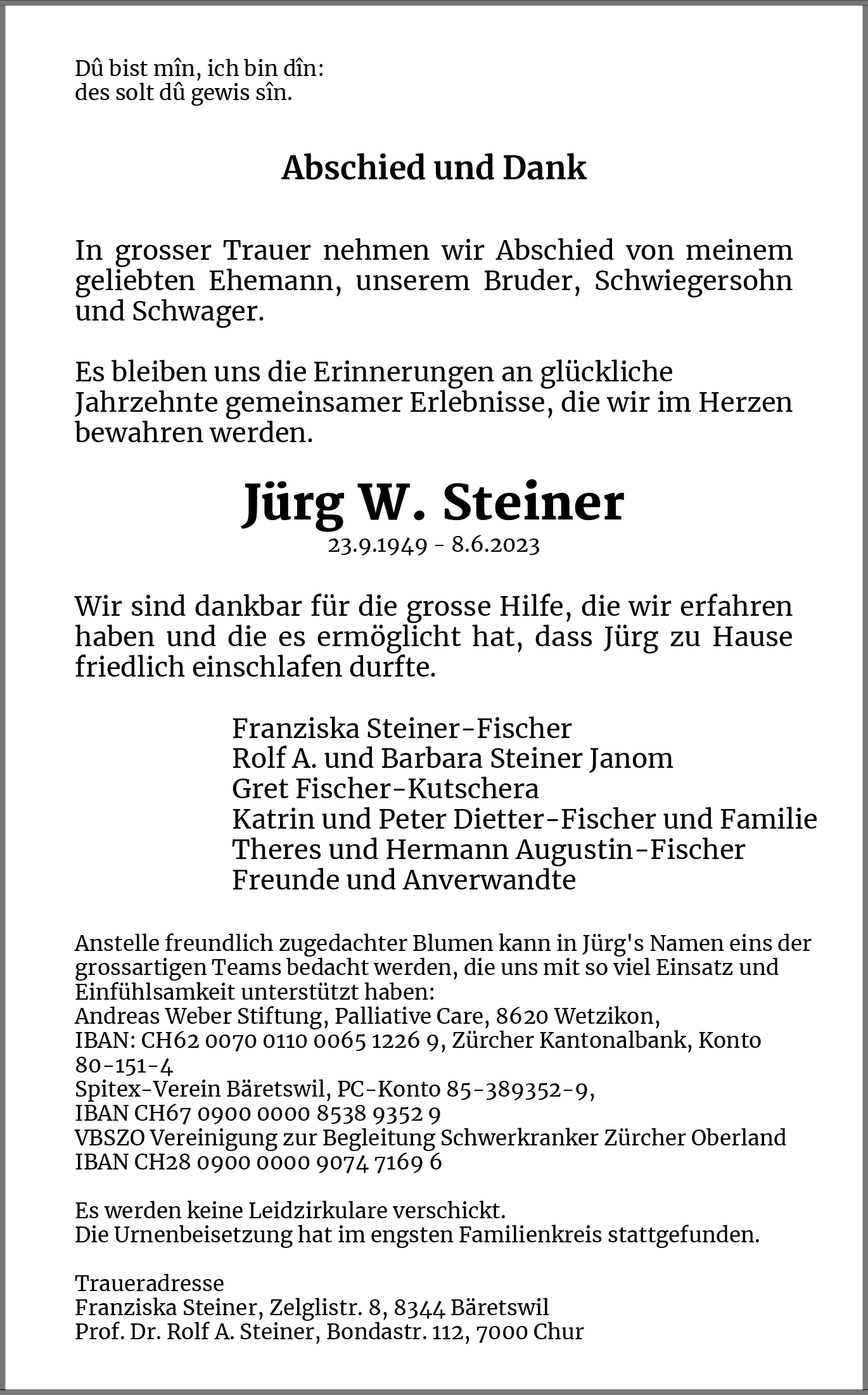 Dû bist mîn, ich bin dîn:
des solt dû gewis sîn.

Abschied und Dank

In grosser Trauer nehmen wir Abschied von meinem geliebten Ehemann, unserem Bruder, Schwiegersohn und Schwager.

Es bleiben uns die Erinnerungen an glückliche Jahrzehnte gemeinsamer Erlebnisse, die wir im Herzen bewahren werden.

Jürg W. Steiner
23.9.1949 - 8.6.2023

Wir sind dankbar für die grosse Hilfe, die wir erfahren haben und die es ermöglicht hat, dass Jürg zu Hause friedlich einschlafen durfte.

Franziska Steiner-Fischer
Rolf A. und Barbara Steiner Janom
Gret Fischer-Kutschera
Katrin und Peter Dietter-Fischer und Familie
Theres und Hermann Augustin-Fischer
Freunde und Anverwandte

Anstelle freundlich zugedachter Blumen kann in Jürg's Namen eins der grossartigen Teams bedacht werden, die uns mit so viel Einsatz und Einfühlsamkeit unterstützt haben:
Andreas Weber Stiftung, Palliative Care, 8620 Wetzikon,
IBAN: CH62 0070 0110 0065 1226 9, Zürcher Kantonalbank, Konto 80-151-4
Spitex-Verein Bäretswil, PC-Konto 85-389352-9,
IBAN CH67 0900 0000 8538 9352 9
VBSZO Vereinigung zur Begleitung Schwerkranker Zürcher Oberland
IBAN CH28 0900 0000 9074 7169 6

Es werden keine Leidzirkulare verschickt.
Die Urnenbeisetzung hat im engsten Familienkreis stattgefunden.

Traueradresse
Franziska Steiner, Zelglistr. 8, 8344 Bäretswil
Prof. Dr. Rolf A. Steiner, Bondastr. 112, 7000 Chur